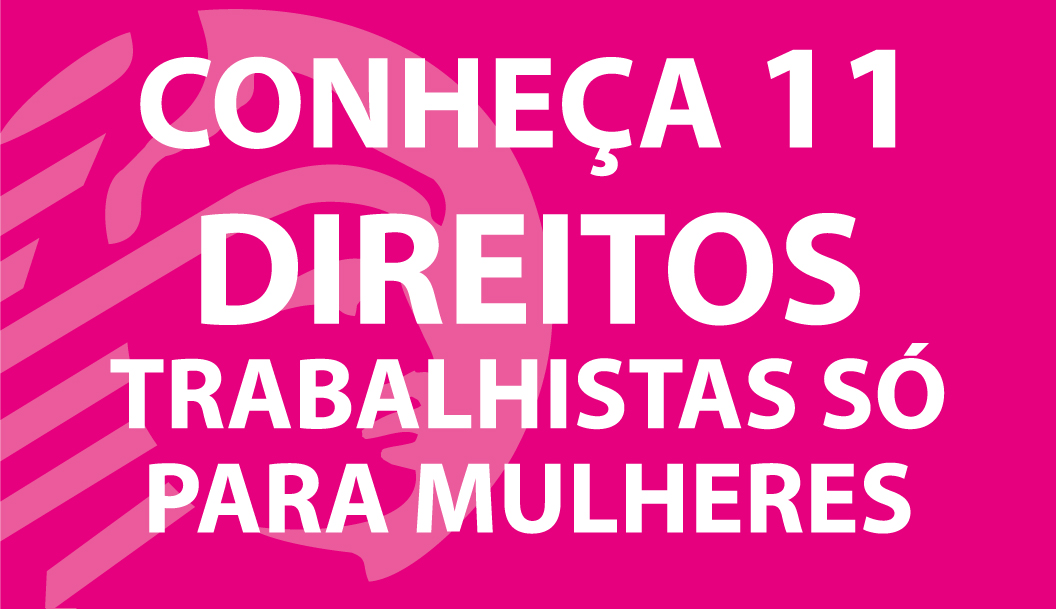 CONHEÇA 11 DIREITOS TRABALHISTAS SÓ PARA MULHERES